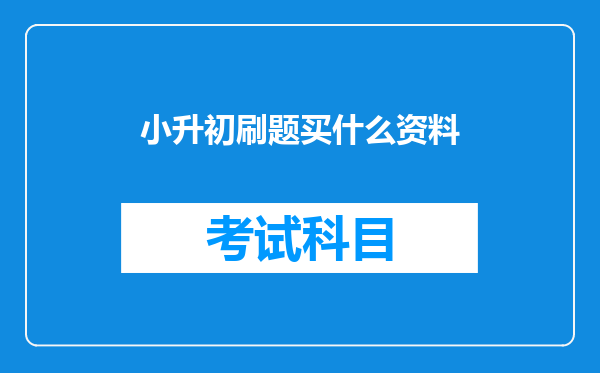 小升初刷题买什么资料

考试科目